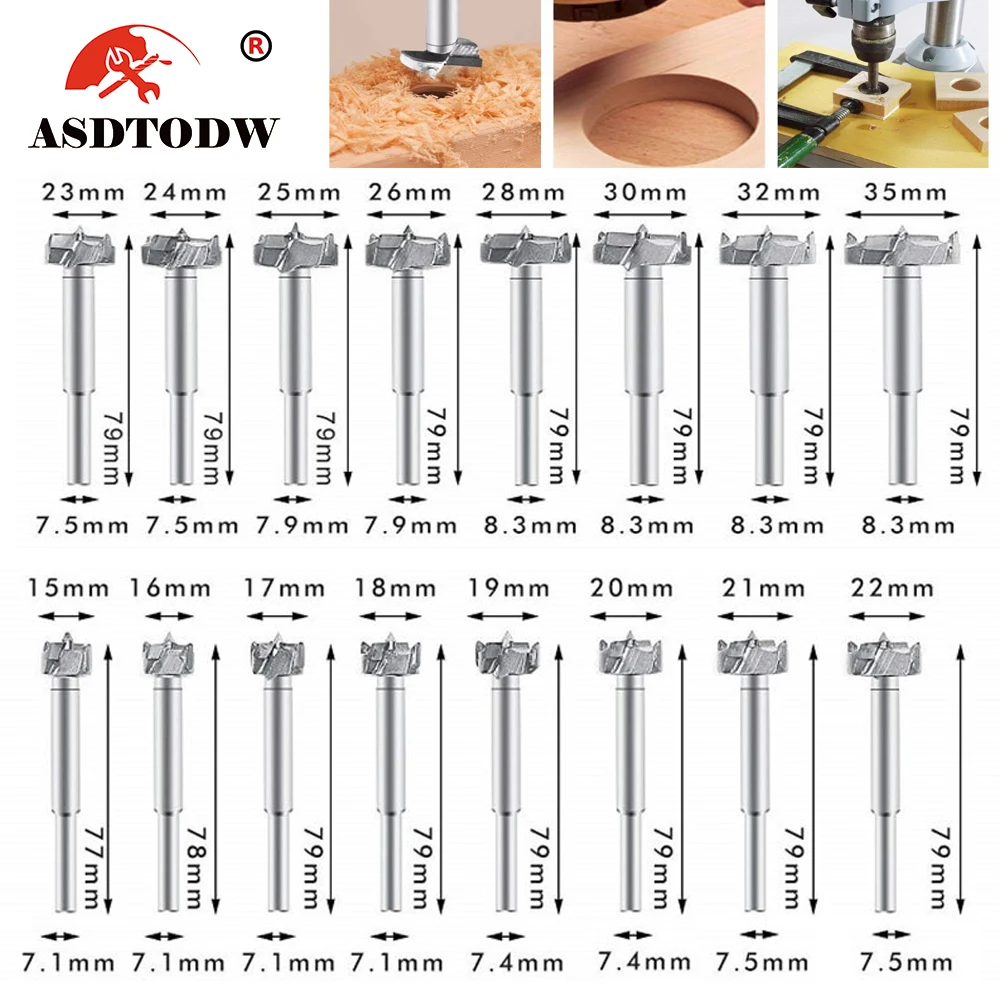 ®
ASDTODW

23mm 24mm 25mm 26mm 28mm 30mm 32mm 35mm

79mm 79mm 79mm 79mm 79mm 79mm 79mm 79mm

7.5mm 7.5mm 7.9mm 7.9mm 8.3mm 8.3mm 8.3mm 8.3mm

15mm 16mm 17mm 18mm 19mm 20mm 21mm 22mm

77mm 78mm 79mm 79mm 79mm 79mm 79mm 79mm

7.1mm 7.1mm 7.1mm 7.1mm 7.4mm 7.4mm 7.5mm 7.5mm